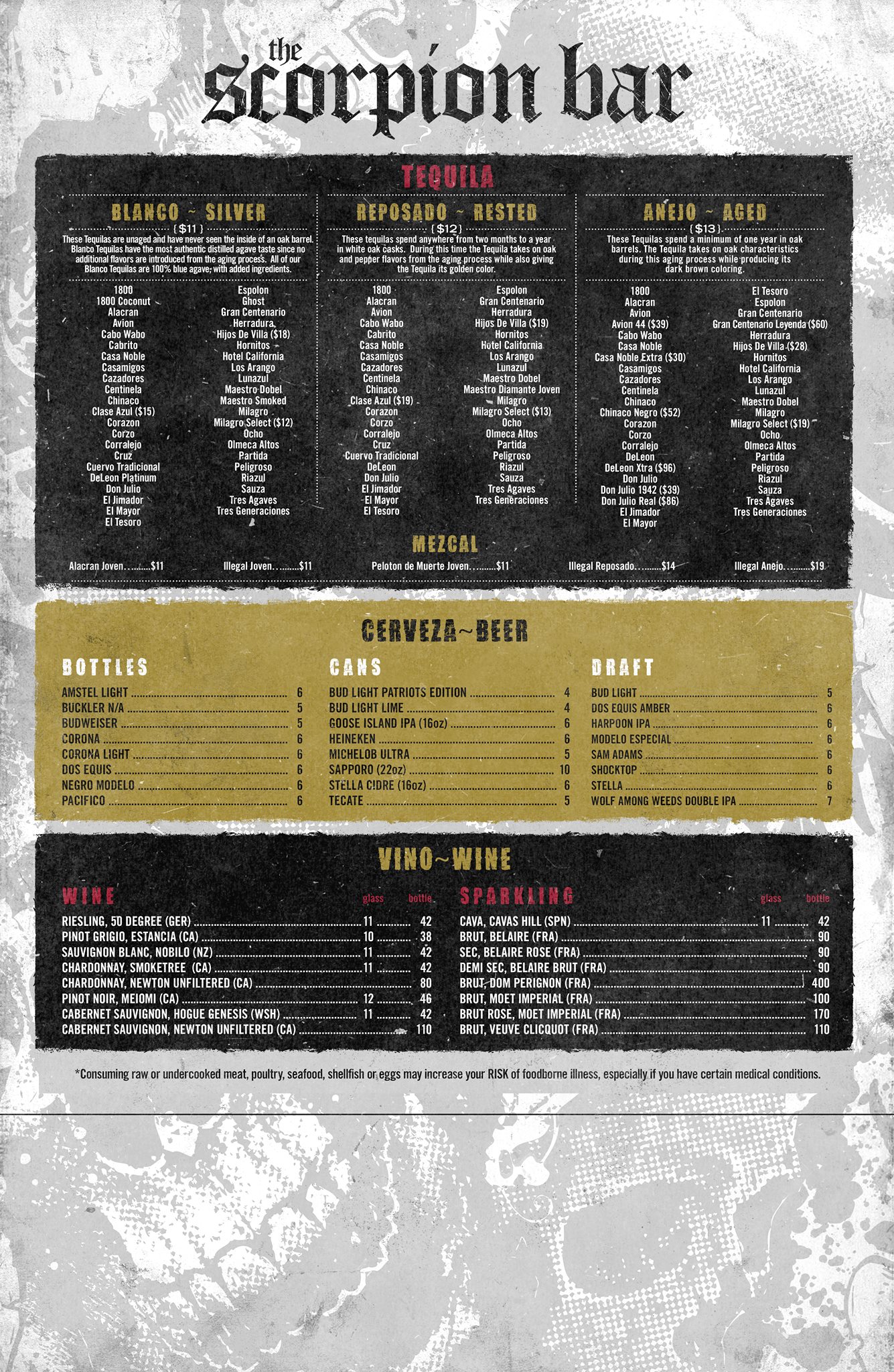 the
scorpion bar

TEQUILA

BLANCO ~ SILVER
{ $11 }
These Tequilas are unaged and have never seen the inside of an oak barrel. Blanco Tequilas have the most authentic distilled agave taste since no additional flavors are introduced from the aging process. All of our Blanco Tequilas are 100% blue agave; with added ingredients.

1800
1800 Coconut
Alacran
Avion
Cabo Wabo
Cabrito
Casa Noble
Casamigos
Cazadores
Centinela
Chinaco
Clase Azul ($15)
Corazon
Corzo
Corralejo
Cruz
Cuervo Tradicional
DeLeon Platinum
Don Julio
El Jimador
El Mayor
El Tesoro

Espolon
Ghost
Gran Centenario
Herradura
Hijos De Villa ($18)
Hornitos
Hotel California
Los Arango
Lunazul
Maestro Dobel
Maestro Smoked
Milagro
Milagro Select ($12)
Ocho
Olmeca Altos
Partida
Peligroso
Riazul
Sauza
Tres Agaves
Tres Generaciones

REPOSADO ~ RESTED
{ $12 }
These tequilas spend anywhere from two months to a year in white oak casks. During this time the Tequila takes on oak and pepper flavors from the aging process while also giving the Tequila its golden color.

1800
Alacran
Avion
Cabo Wabo
Cabrito
Casa Noble
Casamigos
Cazadores
Centinela
Chinaco
Clase Azul ($19)
Corazon
Corzo
Corralejo
Cruz
Cuervo Tradicional
DeLeon
Don Julio
El Jimador
El Mayor
El Tesoro

Espolon
Gran Centenario
Herradura
Hijos De Villa ($19)
Hornitos
Hotel California
Los Arango
Lunazul
Maestro Dobel
Maestro Diamante Joven
Milagro
Milagro Select ($13)
Ocho
Olmeca Altos
Partida
Peligroso
Riazul
Sauza
Tres Agaves
Tres Generaciones

ANEJO ~ AGED
{ $13 }
These Tequilas spend a minimum of one year in oak barrels. The Tequila takes on oak characteristics during this aging process while producing its dark brown coloring.

1800
Alacran
Avion
Avion 44 ($39)
Cabo Wabo
Casa Noble
Casa Noble Extra ($30)
Casamigos
Cazadores
Centinela
Chinaco
Chinaco Negro ($52)
Corazon
Corzo
Corralejo
DeLeon
DeLeon Xtra ($96)
Don Julio
Don Julio 1942 ($39)
Don Julio Real ($86)
El Jimador
El Mayor

El Tesoro
Espolon
Gran Centenario
Gran Centenario Leyenda ($60)
Herradura
Hijos De Villa ($28)
Hornitos
Hotel California
Los Arango
Lunazul
Maestro Dobel
Milagro
Milagro Select ($19)
Ocho
Olmeca Altos
Partida
Peligroso
Riazul
Sauza
Tres Agaves
Tres Generaciones

MEZCAL
Alacran Joven $11
Illegal Joven $11
Peloton de Muerte Joven $11
Illegal Reposado $14
Illegal Anejo $19

CERVEZA~BEER

BOTTLES
AMSTEL LIGHT 6
BUCKLER N/A 5
BUDWEISER 5
CORONA 6
CORONA LIGHT 6
DOS EQUIS 6
NEGRO MODELO 6
PACIFICO 6

CANS
BUD LIGHT PATRIOTS EDITION 4
BUD LIGHT LIME 4
GOOSE ISLAND IPA (16oz) 6
HEINEKEN 6
MICHELOB ULTRA 5
SAPPORO (22oz) 10
STELLA CIDRE (16oz) 6
TECATE 5

DRAFT
BUD LIGHT 5
DOS EQUIS AMBER 6
HARPOON IPA 6
MODELO ESPECIAL 6
SAM ADAMS 6
SHOCKTOP 6
STELLA 6
WOLF AMONG WEEDS DOUBLE IPA 7

VINO~WINE

WINE glass bottle
RIESLING, 50 DEGREE (GER) 11 42
PINOT GRIGIO, ESTANCIA (CA) 10 38
SAUVIGNON BLANC, NOBILO (NZ) 11 42
CHARDONNAY, SMOKETREE (CA) 11 42
CHARDONNAY, NEWTON UNFILTERED (CA) 80
PINOT NOIR, MEIOMI (CA) 12 46
CABERNET SAUVIGNON, HOGUE GENESIS (WSH) 11 42
CABERNET SAUVIGNON, NEWTON UNFILTERED (CA) 110

SPARKLING glass bottle
CAVA, CAVAS HILL (SPN) 11 42
BRUT, BELAIRE (FRA) 90
SEC, BELAIRE ROSE (FRA) 90
DEMI SEC, BELAIRE BRUT (FRA) 90
BRUT, DOM PERIGNON (FRA) 400
BRUT, MOET IMPERIAL (FRA) 100
BRUT ROSE, MOET IMPERIAL (FRA) 170
BRUT, VEUVE CLICQUOT (FRA) 110

*Consuming raw or undercooked meat, poultry, seafood, shellfish or eggs may increase your RISK of foodborne illness, especially if you have certain medical conditions.